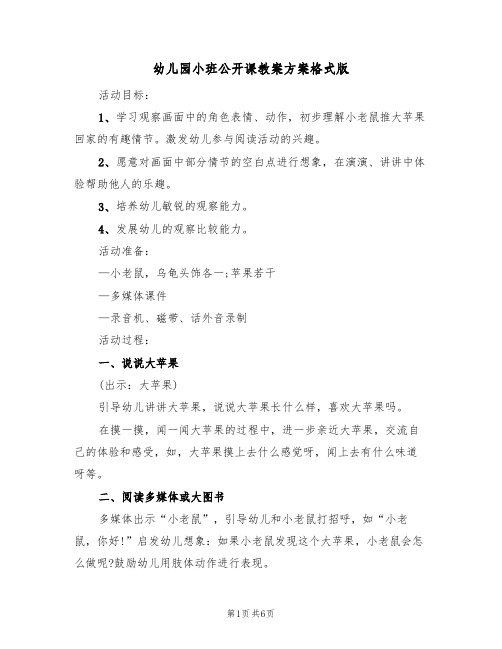 幼儿园小班公开课教案方案格式版

活动目标：

1、学习观察画面中的角色表情、动作，初步理解小老鼠推大苹果回家的有趣情节。激发幼儿参与阅读活动的兴趣。

2、愿意对画面中部分情节的空白点进行想象，在演演、讲讲中体验帮助他人的乐趣。

3、培养幼儿敏锐的观察能力。

4、发展幼儿的观察比较能力。

活动准备：

—小老鼠，乌龟头饰各一;苹果若干

—多媒体课件

—录音机、磁带、话外音录制

活动过程：

一、说说大苹果

(出示：大苹果)

引导幼儿讲讲大苹果，说说大苹果长什么样，喜欢大苹果吗。

在摸一摸，闻一闻大苹果的过程中，进一步亲近大苹果，交流自己的体验和感受，如，大苹果摸上去什么感觉呀，闻上去有什么味道呀等。

二、阅读多媒体或大图书

多媒体出示“小老鼠”，引导幼儿和小老鼠打招呼，如“小老鼠，你好!”启发幼儿想象：如果小老鼠发现这个大苹果，小老鼠会怎么做呢?鼓励幼儿用肢体动作进行表现。

第1页 共6页